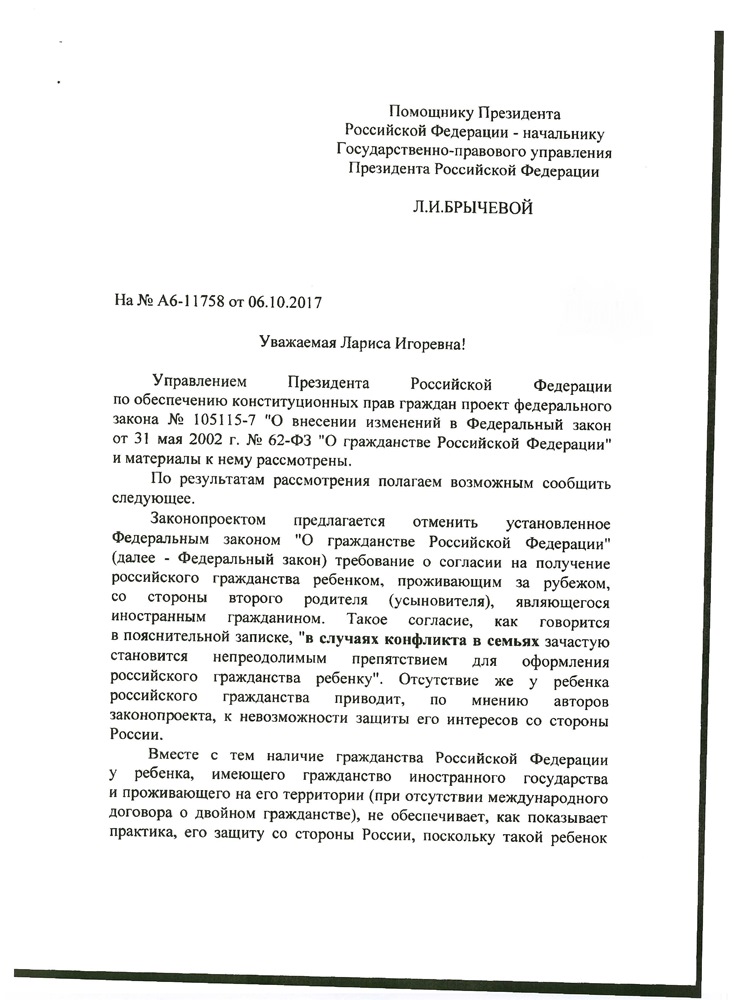 Помощнику Президента Российской Федерации - начальнику Государственно-правового управления Президента Российской Федерации

Л.И.БРЫЧЕВОЙ

На № А6-11758 от 06.10.2017

Уважаемая Лариса Игоревна!

Управлением Президента Российской Федерации по обеспечению конституционных прав граждан проект федерального закона № 105115-7 "О внесении изменений в Федеральный закон от 31 мая 2002 г. № 62-ФЗ "О гражданстве Российской Федерации" и материалы к нему рассмотрены.

По результатам рассмотрения полагаем возможным сообщить следующее.

Законопроектом предлагается отменить установленное Федеральным законом "О гражданстве Российской Федерации" (далее - Федеральный закон) требование о согласии на получение российского гражданства ребенком, проживающим за рубежом, со стороны второго родителя (усыновителя), являющегося иностранным гражданином. Такое согласие, как говорится в пояснительной записке, "в случаях конфликта в семьях зачастую становится непреодолимым препятствием для оформления российского гражданства ребенку". Отсутствие же у ребенка российского гражданства приводит, по мнению авторов законопроекта, к невозможности защиты его интересов со стороны России.

Вместе с тем наличие гражданства Российской Федерации у ребенка, имеющего гражданство иностранного государства и проживающего на его территории (при отсутствии международного договора о двойном гражданстве), не обеспечивает, как показывает практика, его защиту со стороны России, поскольку такой ребенок